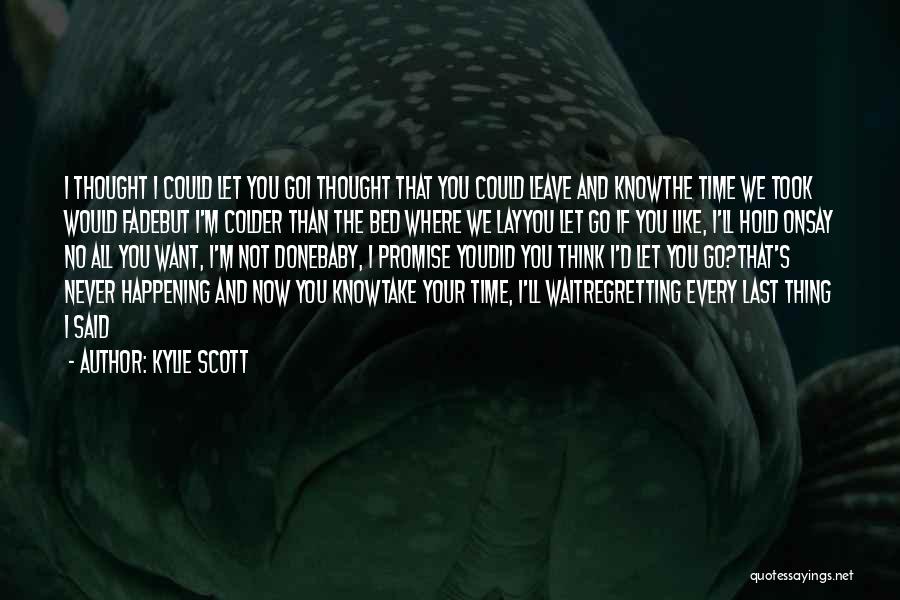 I THOUGHT I COULD LET YOU GOI THOUGHT THAT YOU COULD LEAVE AND KNOWTHE TIME WE TOOK WOULD FADEBUT I'M COLDER THAN THE BED WHERE WE LAYYOU LET GO IF YOU LIKE, I'LL HOLD ONSAY NO ALL YOU WANT, I'M NOT DONEBABY, I PROMISE YOUDID YOU THINK I'D LET YOU GO?THAT'S NEVER HAPPENING AND NOW YOU KNOWTAKE YOUR TIME, I'LL WAITREGRETTING EVERY LAST THING I SAID

- AUTHOR: KYLIE SCOTT

quotessayings.net